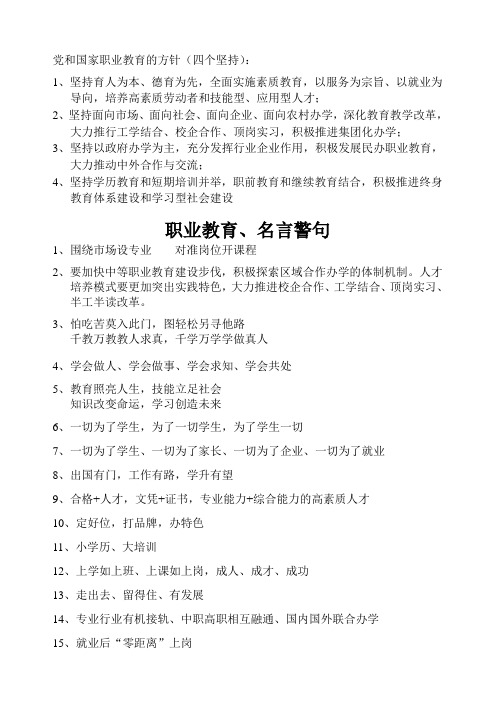 党和国家职业教育的方针（四个坚持）：

1、坚持育人为本、德育为先，全面实施素质教育，以服务为宗旨、以就业为导向，培养高素质劳动者和技能型、应用型人才；

2、坚持面向市场、面向社会、面向企业、面向农村办学，深化教育教学改革，大力推行工学结合、校企合作、顶岗实习，积极推进集团化办学；

3、坚持以政府办学为主，充分发挥行业企业作用，积极发展民办职业教育，大力推动中外合作与交流；

4、坚持学历教育和短期培训并举，职前教育和继续教育结合，积极推进终身教育体系建设和学习型社会建设

职业教育、名言警句

1、围绕市场设专业　　对准岗位开课程

2、要加快中等职业教育建设步伐，积极探索区域合作办学的体制机制。人才培养模式要更加突出实践特色，大力推进校企合作、工学结合、顶岗实习、半工半读改革。

3、怕吃苦莫入此门，图轻松另寻他路
千教万教教人求真，千学万学学做真人

4、学会做人、学会做事、学会求知、学会共处

5、教育照亮人生，技能立足社会
知识改变命运，学习创造未来

6、一切为了学生，为了一切学生，为了学生一切

7、一切为了学生、一切为了家长、一切为了企业、一切为了就业

8、出国有门，工作有路，学升有望

9、合格+人才，文凭+证书，专业能力+综合能力的高素质人才

10、定好位，打品牌，办特色

11、小学历、大培训

12、上学如上班、上课如上岗，成人、成才、成功

13、走出去、留得住、有发展

14、专业行业有机接轨、中职高职相互融通、国内国外联合办学

15、就业后“零距离”上岗